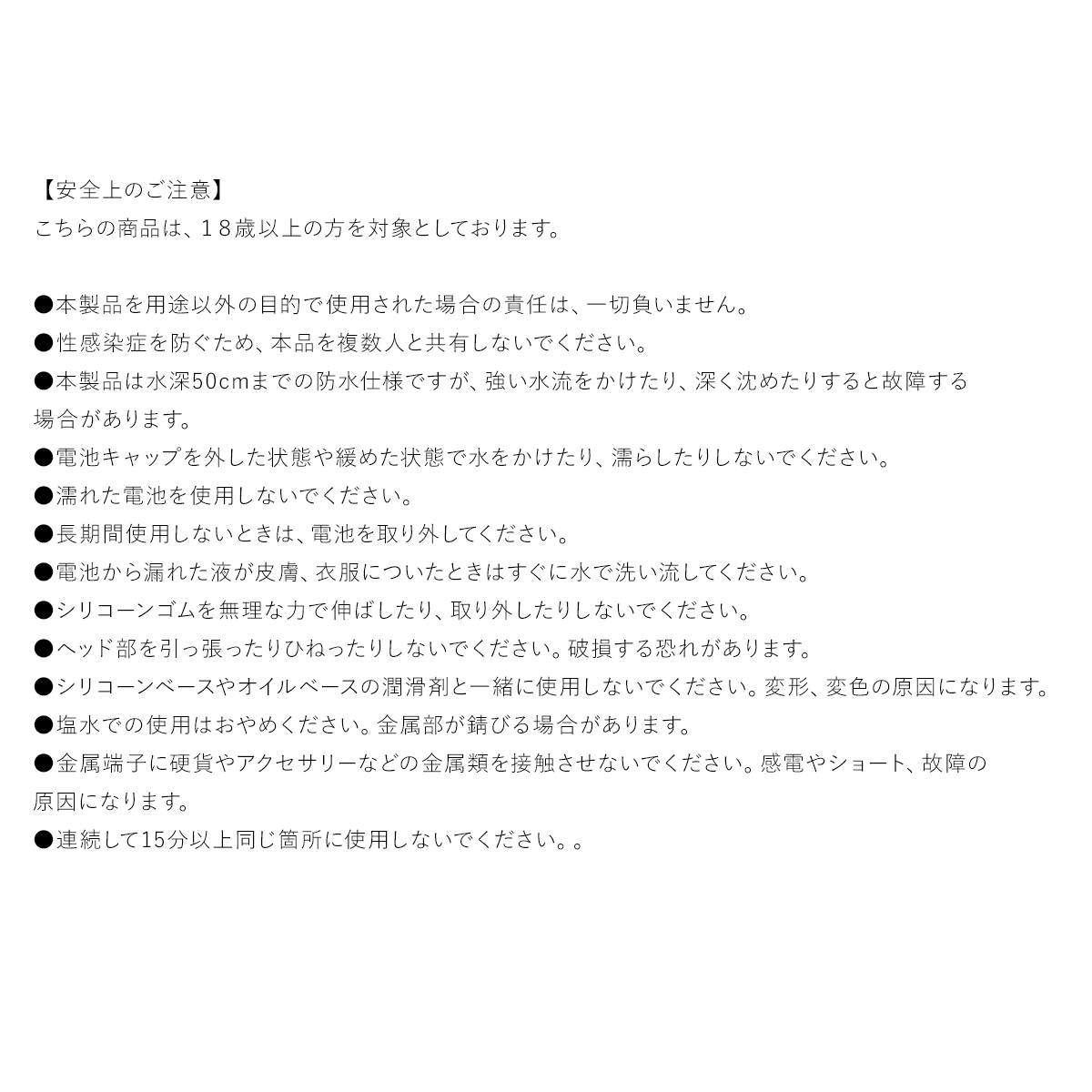 【安全上のご注意】
こちらの商品は、１８歳以上の方を対象としております。

●本製品を用途以外の目的で使用された場合の責任は、一切負いません。
●性感染症を防ぐため、本品を複数人と共有しないでください。
●本製品は水深50cmまでの防水仕様ですが、強い水流をかけたり、深く沈めたりすると故障する場合があります。
●電池キャップを外した状態や緩めた状態で水をかけたり、濡らしたりしないでください。
●濡れた電池を使用しないでください。
●長期間使用しないときは、電池を取り外してください。
●電池から漏れた液が皮膚、衣服についたときはすぐに水で洗い流してください。
●シリコーンゴムを無理な力で伸ばしたり、取り外したりしないでください。
●ヘッド部を引っ張ったりひねったりしないでください。破損する恐れがあります。
●シリコーンベースやオイルベースの潤滑剤と一緒に使用しないでください。変形、変色の原因になります。
●塩水での使用はおやめください。金属部が錆びる場合があります。
●金属端子に硬貨やアクセサリーなどの金属類を接触させないでください。感電やショート、故障の原因になります。
●連続して15分以上同じ箇所に使用しないでください。。